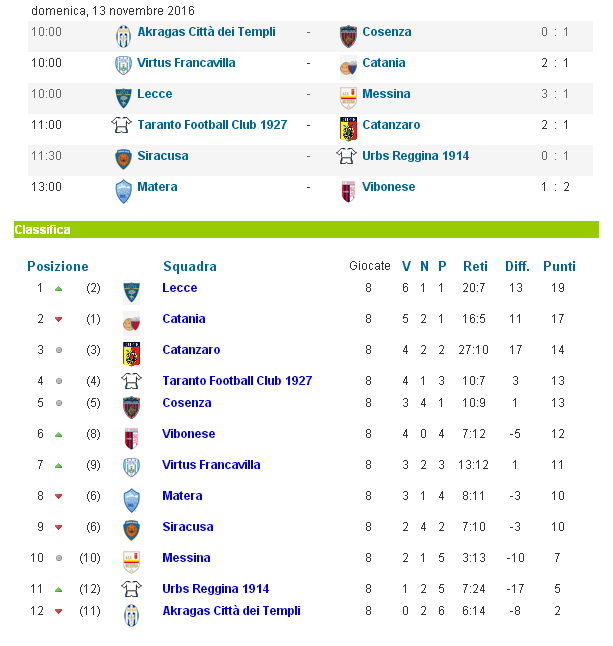 domenica, 13 novembre 2016

| | | | | |
|---|---|---|---|---|
| 10:00 | Akragas Città dei Templi | - | Cosenza | 0 : 1 |
| 10:00 | Virtus Francavilla | - | Catania | 2 : 1 |
| 10:00 | Lecce | - | Messina | 3 : 1 |
| 11:00 | Taranto Football Club 1927 | - | Catanzaro | 2 : 1 |
| 11:30 | Siracusa | - | Urbs Reggina 1914 | 0 : 1 |
| 13:00 | Matera | - | Vibonese | 1 : 2 |

Classifica

| Posizione | | Squadra | Giocate | V | N | P | Reti | Diff. | Punti |
|---|---|---|---|---|---|---|---|---|---|
| 1 | (2) | Lecce | 8 | 6 | 1 | 1 | 20:7 | 13 | 19 |
| 2 | (1) | Catania | 8 | 5 | 2 | 1 | 16:5 | 11 | 17 |
| 3 | (3) | Catanzaro | 8 | 4 | 2 | 2 | 27:10 | 17 | 14 |
| 4 | (4) | Taranto Football Club 1927 | 8 | 4 | 1 | 3 | 10:7 | 3 | 13 |
| 5 | (5) | Cosenza | 8 | 3 | 4 | 1 | 10:9 | 1 | 13 |
| 6 | (8) | Vibonese | 8 | 4 | 0 | 4 | 7:12 | -5 | 12 |
| 7 | (9) | Virtus Francavilla | 8 | 3 | 2 | 3 | 13:12 | 1 | 11 |
| 8 | (6) | Matera | 8 | 3 | 1 | 4 | 8:11 | -3 | 10 |
| 9 | (6) | Siracusa | 8 | 2 | 4 | 2 | 7:10 | -3 | 10 |
| 10 | (10) | Messina | 8 | 2 | 1 | 5 | 3:13 | -10 | 7 |
| 11 | (12) | Urbs Reggina 1914 | 8 | 1 | 2 | 5 | 7:24 | -17 | 5 |
| 12 | (11) | Akragas Città dei Templi | 8 | 0 | 2 | 6 | 6:14 | -8 | 2 |